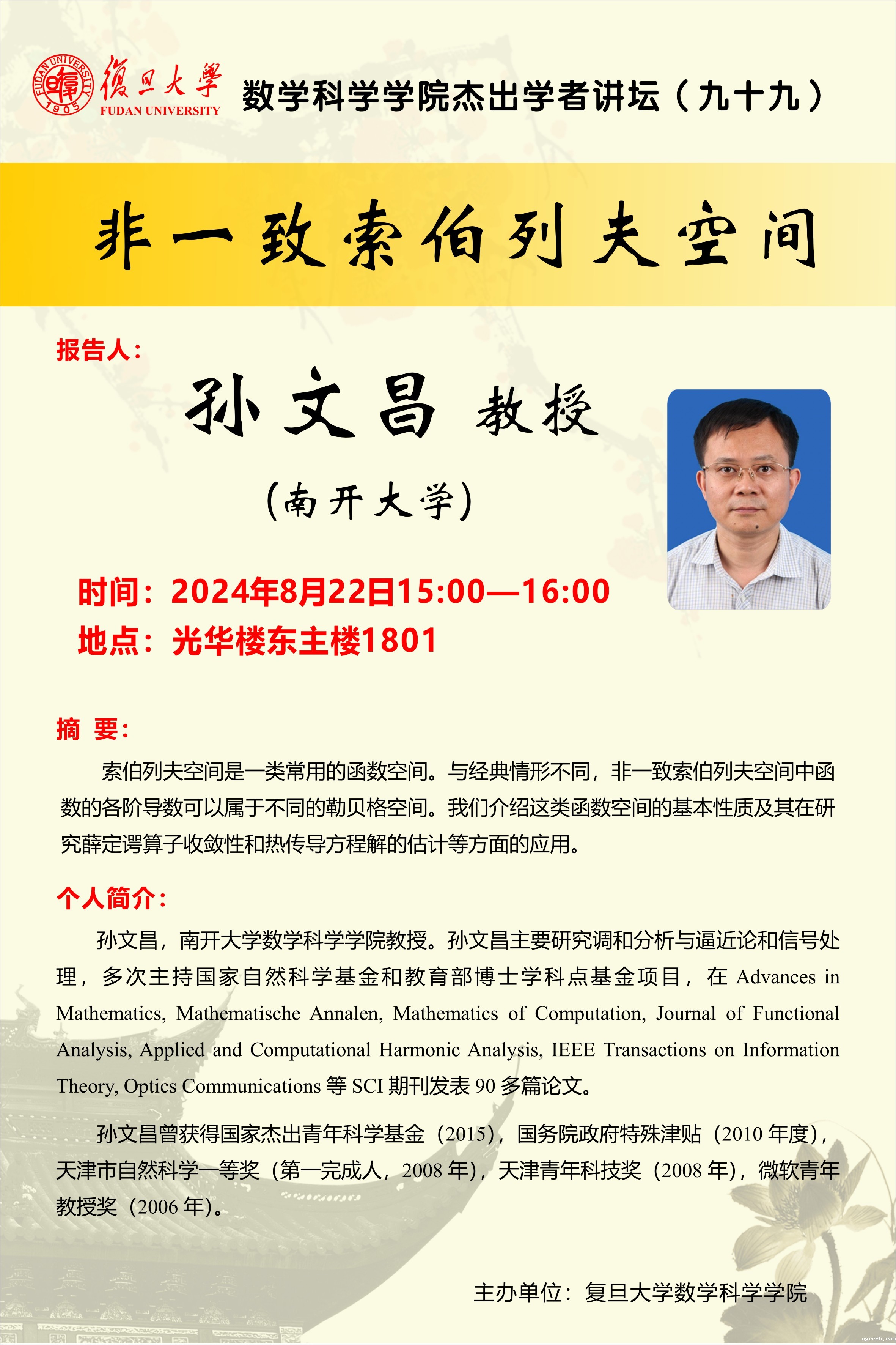 復旦大學
FUDAN UNIVERSITY
数学科学学院杰出学者讲坛（九十九）

非一致索伯列夫空间

报告人：

孙文昌 教授

（南开大学）

时间：2024年8月22日15:00—16:00
地点：光华楼东主楼1801

摘 要：

索伯列夫空间是一类常用的函数空间。与经典情形不同，非一致索伯列夫空间中函数的各阶导数可以属于不同的勒贝格空间。我们介绍这类函数空间的基本性质及其在研究薛定谔算子收敛性和热传导方程解的估计等方面的应用。

个人简介：

孙文昌，南开大学数学科学学院教授。孙文昌主要研究调和分析与逼近论和信号处理，多次主持国家自然科学基金和教育部博士学科点基金项目，在Advances in Mathematics, Mathematische Annalen, Mathematics of Computation, Journal of Functional Analysis, Applied and Computational Harmonic Analysis, IEEE Transactions on Information Theory, Optics Communications等SCI期刊发表90多篇论文。

孙文昌曾获得国家杰出青年科学基金（2015），国务院政府特殊津贴（2010年度），天津市自然科学一等奖（第一完成人，2008年），天津青年科技奖（2008年），微软青年教授奖（2006年）。

主办单位：复旦大学数学科学学院